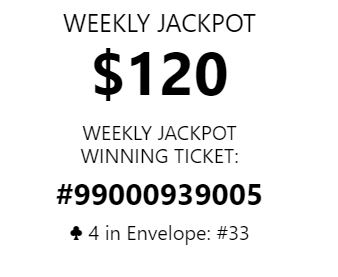 WEEKLY JACKPOT

$120

WEEKLY JACKPOT
WINNING TICKET:

#99000939005

♣ 4 in Envelope: #33